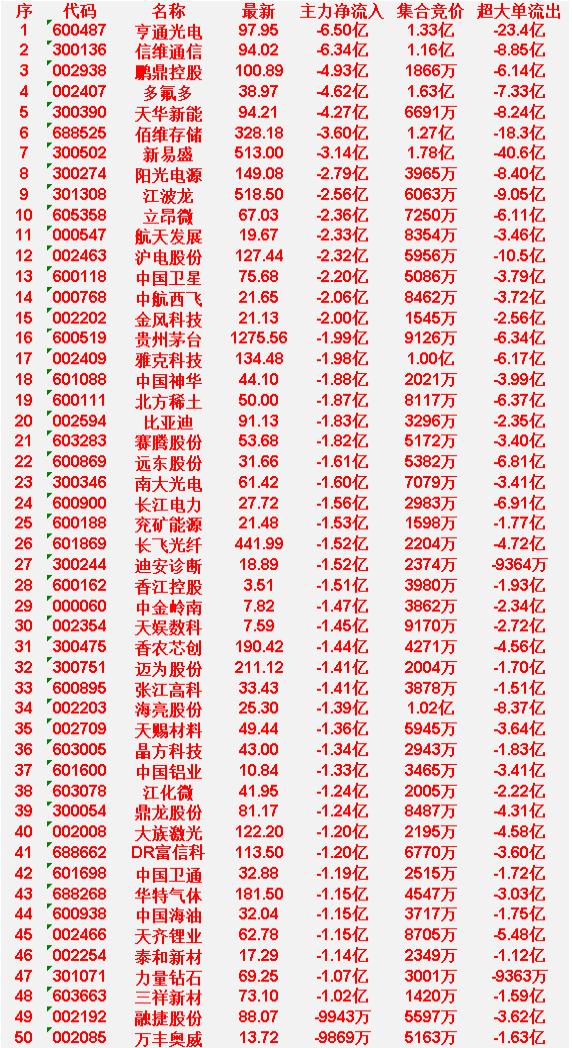 | 序 | 代码 | 名称 | 最新 | 主力净流入 | 集合竞价 | 超大单流出 |
|---|---|---|---|---|---|---|
| 1 | 600487 | 亨通光电 | 97.95 | -6.50亿 | 1.33亿 | -23.4亿 |
| 2 | 300136 | 信维通信 | 94.02 | -6.34亿 | 1.16亿 | -8.85亿 |
| 3 | 002938 | 鹏鼎控股 | 100.89 | -4.93亿 | 1866万 | -6.14亿 |
| 4 | 002407 | 多氟多 | 38.97 | -4.62亿 | 1.63亿 | -7.33亿 |
| 5 | 300390 | 天华新能 | 94.21 | -4.27亿 | 6691万 | -8.24亿 |
| 6 | 688525 | 佰维存储 | 328.18 | -3.60亿 | 1.27亿 | -18.3亿 |
| 7 | 300502 | 新易盛 | 513.00 | -3.14亿 | 1.78亿 | -40.6亿 |
| 8 | 300274 | 阳光电源 | 149.08 | -2.79亿 | 3965万 | -8.40亿 |
| 9 | 301308 | 江波龙 | 518.50 | -2.56亿 | 6063万 | -9.05亿 |
| 10 | 605358 | 立昂微 | 67.03 | -2.36亿 | 7250万 | -6.11亿 |
| 11 | 000547 | 航天发展 | 19.67 | -2.33亿 | 8354万 | -3.46亿 |
| 12 | 002463 | 沪电股份 | 127.44 | -2.32亿 | 5956万 | -10.5亿 |
| 13 | 600118 | 中国卫星 | 75.68 | -2.20亿 | 5086万 | -3.79亿 |
| 14 | 000768 | 中航西飞 | 21.65 | -2.06亿 | 8462万 | -3.72亿 |
| 15 | 002202 | 金风科技 | 21.13 | -2.00亿 | 1545万 | -2.56亿 |
| 16 | 600519 | 贵州茅台 | 1275.56 | -1.99亿 | 9126万 | -6.34亿 |
| 17 | 002409 | 雅克科技 | 134.48 | -1.98亿 | 1.00亿 | -6.17亿 |
| 18 | 601088 | 中国神华 | 44.10 | -1.88亿 | 2021万 | -3.99亿 |
| 19 | 600111 | 北方稀土 | 50.00 | -1.87亿 | 8117万 | -6.37亿 |
| 20 | 002594 | 比亚迪 | 91.13 | -1.83亿 | 3296万 | -2.35亿 |
| 21 | 603283 | 赛腾股份 | 53.68 | -1.82亿 | 5172万 | -3.40亿 |
| 22 | 600869 | 远东股份 | 31.66 | -1.61亿 | 5382万 | -6.81亿 |
| 23 | 300346 | 南大光电 | 61.42 | -1.60亿 | 7079万 | -3.41亿 |
| 24 | 600900 | 长江电力 | 27.72 | -1.56亿 | 2983万 | -6.91亿 |
| 25 | 600188 | 兖矿能源 | 21.48 | -1.53亿 | 1598万 | -1.77亿 |
| 26 | 601869 | 长飞光纤 | 441.99 | -1.52亿 | 2204万 | -4.72亿 |
| 27 | 300244 | 迪安诊断 | 18.89 | -1.52亿 | 2374万 | -9364万 |
| 28 | 600162 | 香江控股 | 3.51 | -1.51亿 | 3980万 | -1.93亿 |
| 29 | 000060 | 中金岭南 | 7.82 | -1.47亿 | 3862万 | -2.34亿 |
| 30 | 002354 | 天娱数科 | 7.59 | -1.45亿 | 9170万 | -2.72亿 |
| 31 | 300475 | 香农芯创 | 190.42 | -1.44亿 | 4271万 | -4.56亿 |
| 32 | 300751 | 迈为股份 | 211.12 | -1.41亿 | 2004万 | -1.70亿 |
| 33 | 600895 | 张江高科 | 33.43 | -1.41亿 | 3878万 | -1.51亿 |
| 34 | 002203 | 海亮股份 | 25.30 | -1.39亿 | 1.02亿 | -8.37亿 |
| 35 | 002709 | 天赐材料 | 49.44 | -1.36亿 | 5945万 | -3.64亿 |
| 36 | 603005 | 晶方科技 | 43.00 | -1.34亿 | 2943万 | -1.83亿 |
| 37 | 601600 | 中国铝业 | 10.84 | -1.33亿 | 3465万 | -3.41亿 |
| 38 | 603078 | 江化微 | 41.95 | -1.24亿 | 2005万 | -2.22亿 |
| 39 | 300054 | 鼎龙股份 | 81.17 | -1.24亿 | 8487万 | -4.31亿 |
| 40 | 002008 | 大族激光 | 122.20 | -1.20亿 | 2195万 | -4.58亿 |
| 41 | 688662 | DR富信科 | 113.50 | -1.20亿 | 6770万 | -3.60亿 |
| 42 | 601698 | 中国卫通 | 32.88 | -1.19亿 | 2515万 | -1.72亿 |
| 43 | 688268 | 华特气体 | 181.50 | -1.15亿 | 4547万 | -3.03亿 |
| 44 | 600938 | 中国海油 | 32.04 | -1.15亿 | 3717万 | -1.75亿 |
| 45 | 002466 | 天齐锂业 | 62.78 | -1.15亿 | 8705万 | -5.48亿 |
| 46 | 002254 | 泰和新材 | 17.29 | -1.14亿 | 2349万 | -1.12亿 |
| 47 | 301071 | 力量钻石 | 69.25 | -1.07亿 | 3001万 | -9363万 |
| 48 | 603663 | 三祥新材 | 73.10 | -1.02亿 | 1420万 | -1.59亿 |
| 49 | 002192 | 融捷股份 | 88.07 | -9943万 | 5597万 | -3.62亿 |
| 50 | 002085 | 万丰奥威 | 13.72 | -9869万 | 5163万 | -1.63亿 |